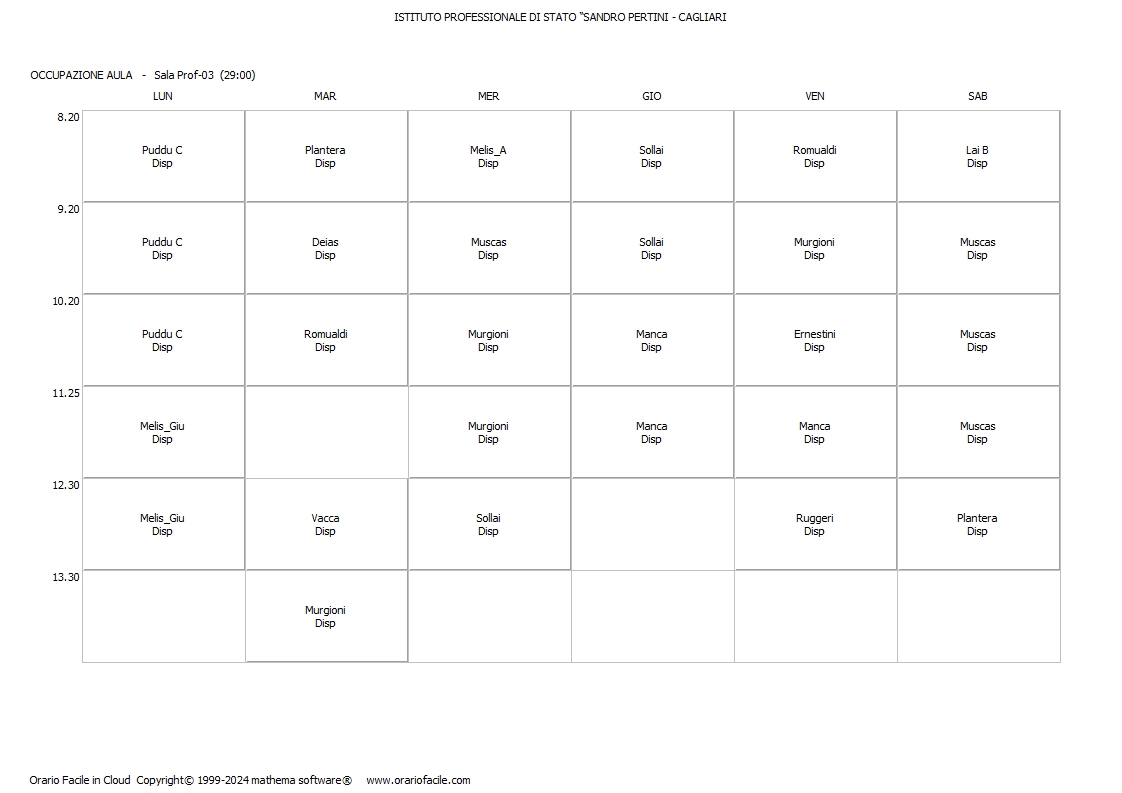 ISTITUTO PROFESSIONALE DI STATO "SANDRO PERTINI - CAGLIARI

OCCUPAZIONE AULA - Sala Prof-03 (29:00)

| | LUN | MAR | MER | GIO | VEN | SAB |
|---|---|---|---|---|---|---|
| 8.20 | Puddu C Disp | Plantera Disp | Melis_A Disp | Sollai Disp | Romualdi Disp | Lai B Disp |
| 9.20 | Puddu C Disp | Deias Disp | Muscas Disp | Sollai Disp | Murgioni Disp | Muscas Disp |
| 10.20 | Puddu C Disp | Romualdi Disp | Murgioni Disp | Manca Disp | Ernestini Disp | Muscas Disp |
| 11.25 | Melis_Giu Disp | | Murgioni Disp | Manca Disp | Manca Disp | Muscas Disp |
| 12.30 | Melis_Giu Disp | Vacca Disp | Sollai Disp | | Ruggeri Disp | Plantera Disp |
| 13.30 | | Murgioni Disp | | | | |

Orario Facile in Cloud Copyright© 1999-2024 mathema software® www.orariofacile.com